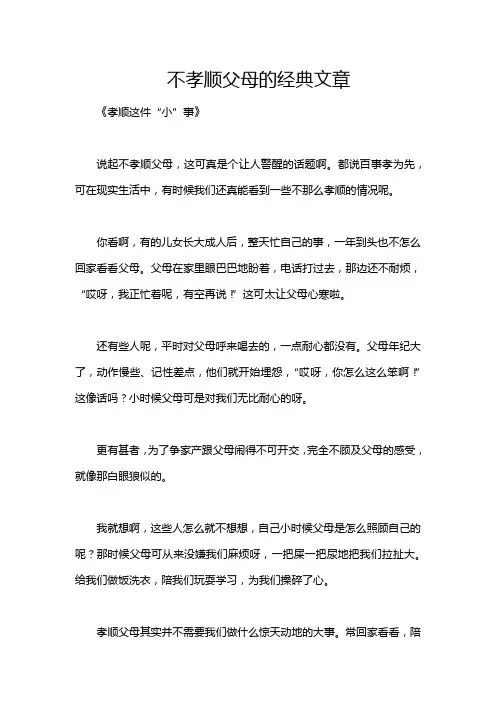 不孝顺父母的经典文章

《孝顺这件“小”事》

说起不孝顺父母，这可真是个让人警醒的话题啊。都说百事孝为先，可在现实生活中，有时候我们还真能看到一些不那么孝顺的情况呢。

你看啊，有的儿女长大成人后，整天忙自己的事，一年到头也不怎么回家看看父母。父母在家里眼巴巴地盼着，电话打过去，那边还不耐烦，“哎呀，我正忙着呢，有空再说！”这可太让父母心寒啦。

还有些人呢，平时对父母呼来喝去的，一点耐心都没有。父母年纪大了，动作慢些、记性差点，他们就开始埋怨，“哎呀，你怎么这么笨啊！”这像话吗？小时候父母可是对我们无比耐心的呀。

更有甚者，为了争家产跟父母闹得不可开交，完全不顾及父母的感受，就像那白眼狼似的。

我就想啊，这些人怎么就不想想，自己小时候父母是怎么照顾自己的呢？那时候父母可从来没嫌我们麻烦呀，一把屎一把尿地把我们拉扯大。给我们做饭洗衣，陪我们玩耍学习，为我们操碎了心。

孝顺父母其实并不需要我们做什么惊天动地的大事。常回家看看，陪